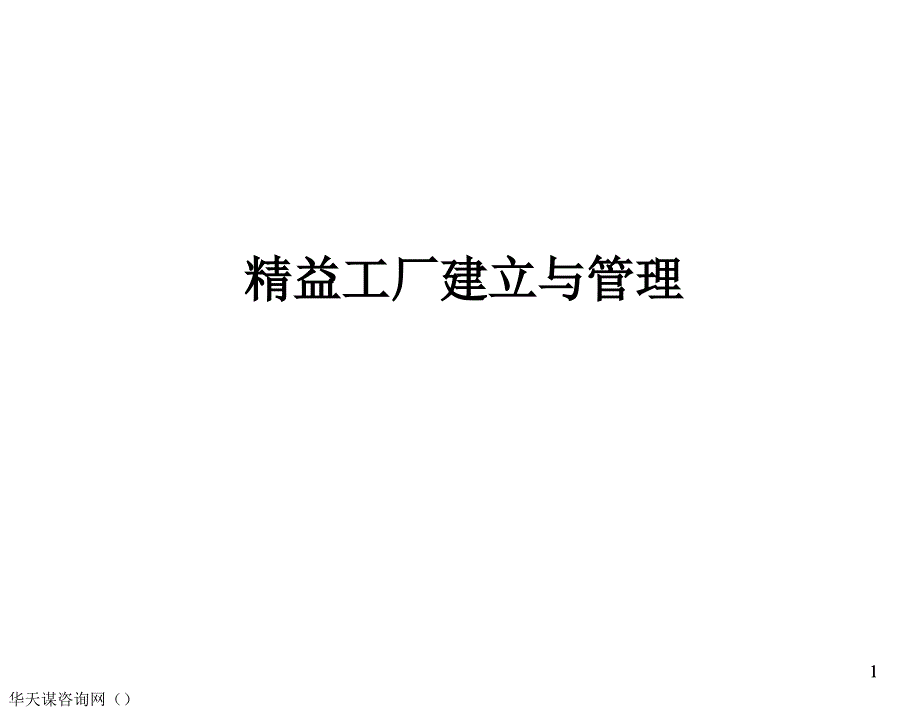 精益工厂建立与管理

1

华天谋咨询网（）